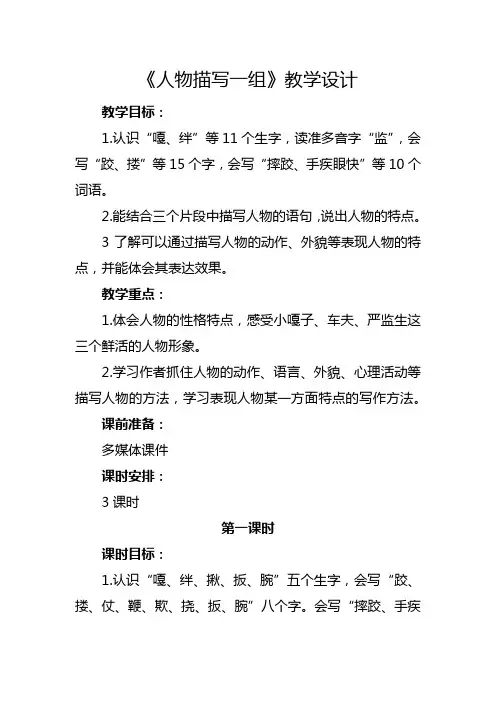 《人物描写一组》教学设计

教学目标：

1.认识“嘎、绊”等 11 个生字，读准多音字“监”，会写“跤、搂”等 15 个字，会写“摔跤、手疾眼快”等 10 个词语。

2.能结合三个片段中描写人物的语句，说出人物的特点。

3 了解可以通过描写人物的动作、外貌等表现人物的特点，并能体会其表达效果。

教学重点：

1.体会人物的性格特点，感受小嘎子、车夫、严监生这三个鲜活的人物形象。

2.学习作者抓住人物的动作、语言、外貌、心理活动等描写人物的方法，学习表现人物某一方面特点的写作方法。

课前准备：

多媒体课件

课时安排：

3 课时

第一课时

课时目标：

1.认识“嘎、绊、揪、扳、腕”五个生字，会写“跤、搂、仗、鞭、欺、挠、扳、腕”八个字。会写“摔跤、手疾